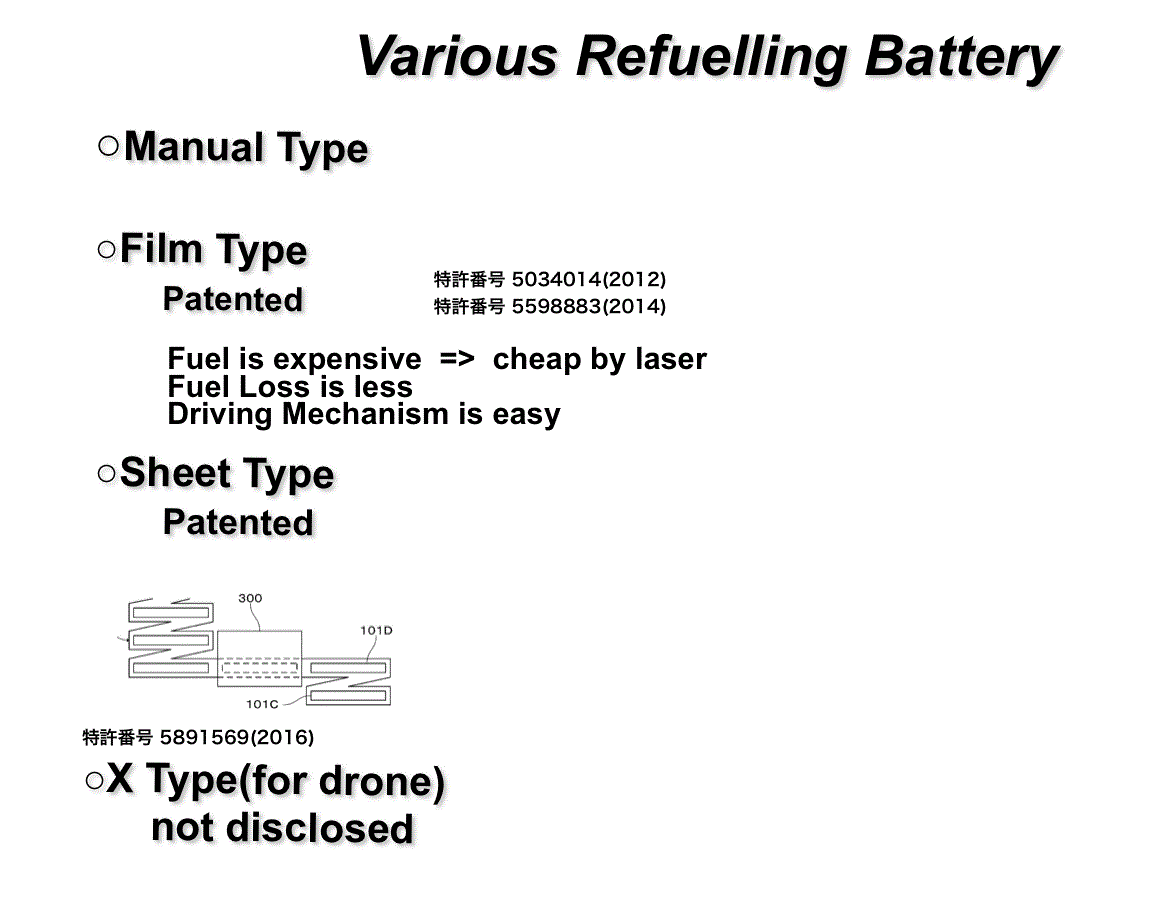 Various Refuelling Battery

○Manual Type

○Film Type
Patented

特許番号 5034014(2012)
特許番号 5598883(2014)

Fuel is expensive => cheap by laser
Fuel Loss is less
Driving Mechanism is easy

○Sheet Type
Patented

300
101D
101C

特許番号 5891569(2016)

○X Type(for drone)
not disclosed